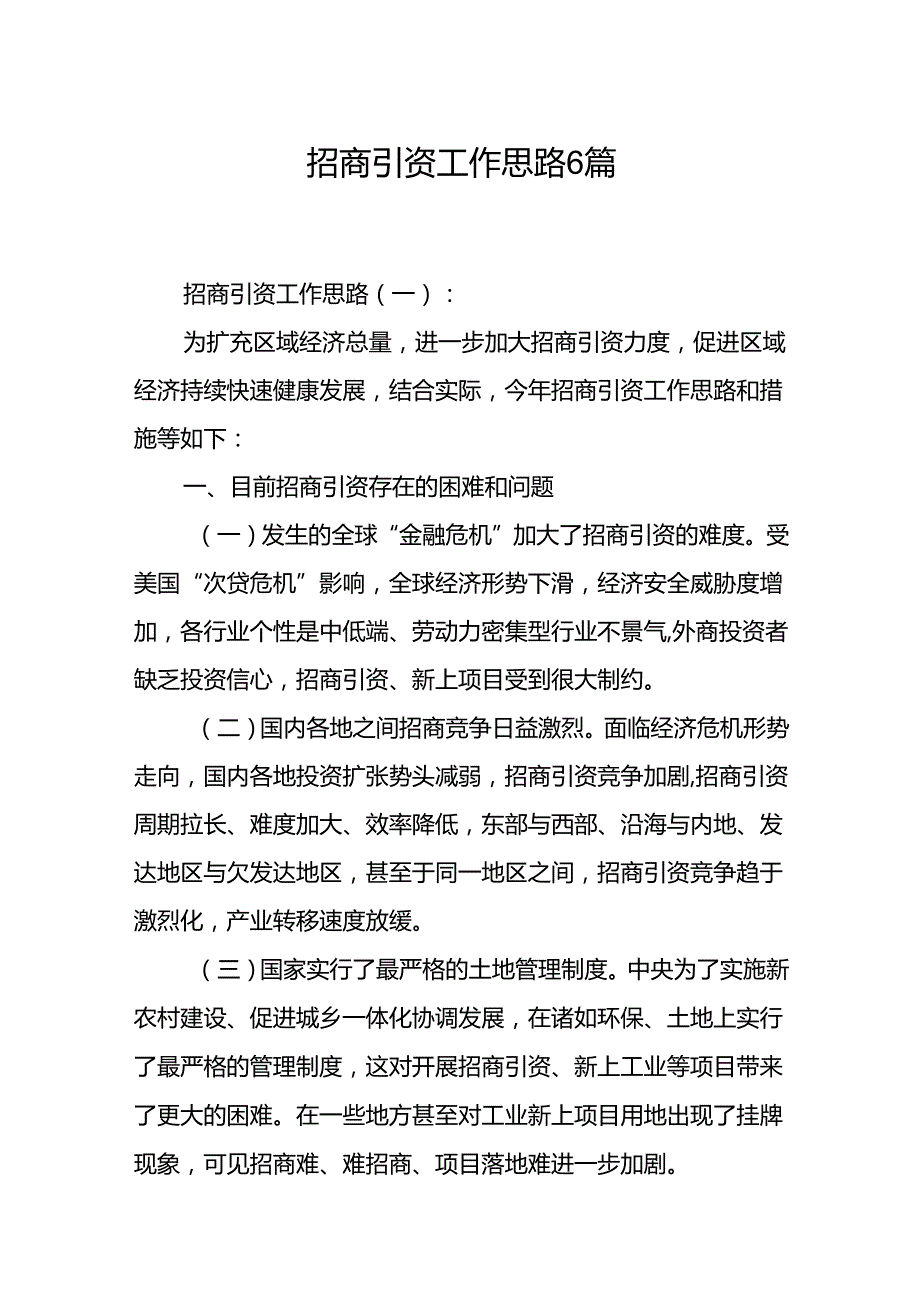 招商引资工作思路6篇

招商引资工作思路（一）：

为扩充区域经济总量，进一步加大招商引资力度，促进区域经济持续快速健康发展，结合实际，今年招商引资工作思路和措施等如下：

一、目前招商引资存在的困难和问题

（一）发生的全球“金融危机”加大了招商引资的难度。受美国“次贷危机”影响，全球经济形势下滑，经济安全威胁度增加，各行业个性是中低端、劳动力密集型行业不景气,外商投资者缺乏投资信心，招商引资、新上项目受到很大制约。

（二）国内各地之间招商竞争日益激烈。面临经济危机形势走向，国内各地投资扩张势头减弱，招商引资竞争加剧,招商引资周期拉长、难度加大、效率降低，东部与西部、沿海与内地、发达地区与欠发达地区，甚至于同一地区之间，招商引资竞争趋于激烈化，产业转移速度放缓。

（三）国家实行了最严格的土地管理制度。中央为了实施新农村建设、促进城乡一体化协调发展，在诸如环保、土地上实行了最严格的管理制度，这对开展招商引资、新上工业等项目带来了更大的困难。在一些地方甚至对工业新上项目用地出现了挂牌现象，可见招商难、难招商、项目落地难进一步加剧。